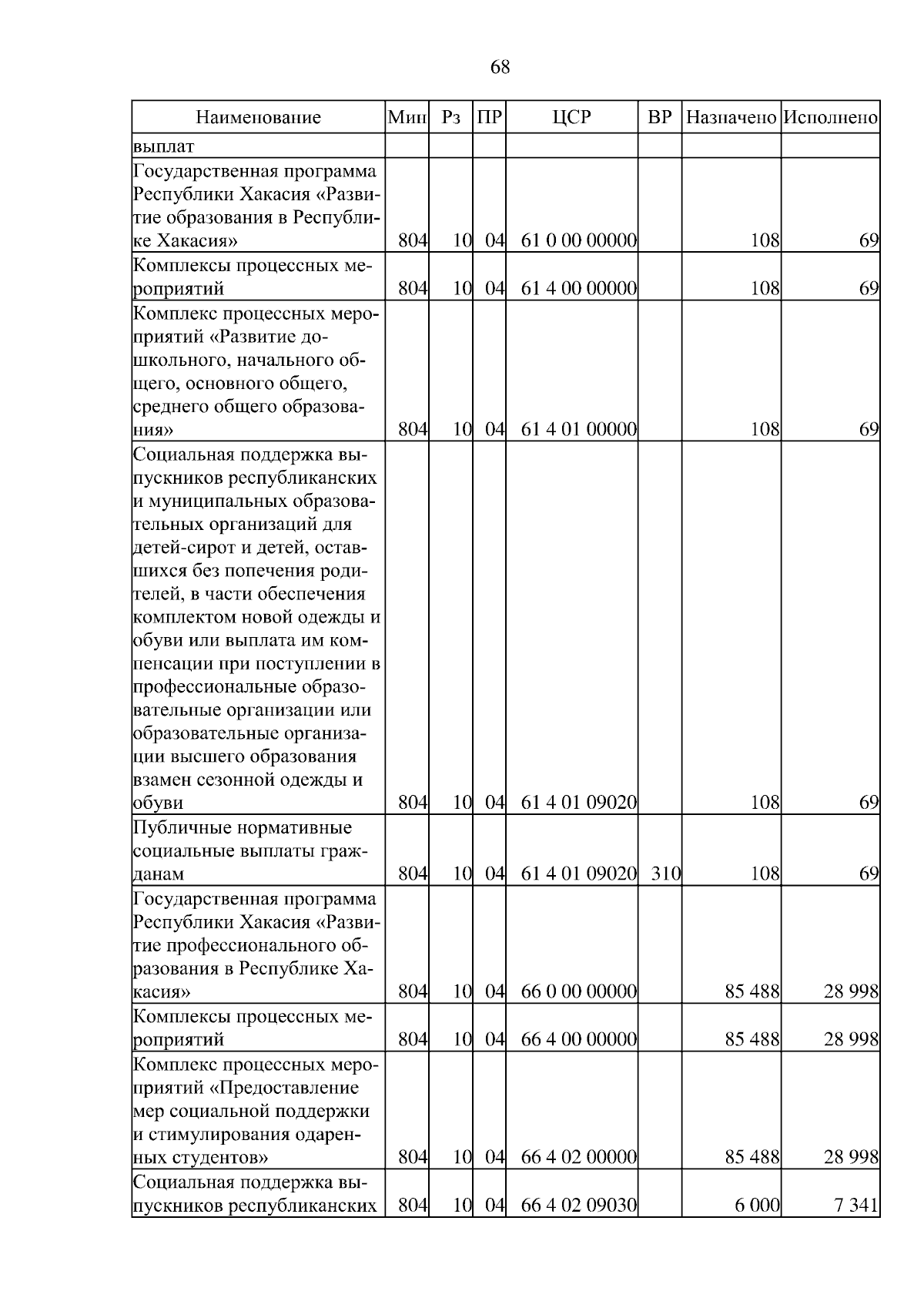 68

| Наименование | Мин | Рз | ПР | ЦСР | ВР | Назначено | Исполнено |
|---|---|---|---|---|---|---|---|
| выплат | | | | | | | |
| Государственная программа Республики Хакасия «Развитие образования в Республике Хакасия» | 804 | 10 | 04 | 61 0 00 00000 | | 108 | 69 |
| Комплексы процессных мероприятий | 804 | 10 | 04 | 61 4 00 00000 | | 108 | 69 |
| Комплекс процессных мероприятий «Развитие дошкольного, начального общего, основного общего, среднего общего образования» | 804 | 10 | 04 | 61 4 01 00000 | | 108 | 69 |
| Социальная поддержка выпускников республиканских и муниципальных образовательных организаций для детей-сирот и детей, оставшихся без попечения родителей, в части обеспечения комплектом новой одежды и обуви или выплата им компенсации при поступлении в профессиональные образовательные организации или образовательные организации высшего образования взамен сезонной одежды и обуви | 804 | 10 | 04 | 61 4 01 09020 | | 108 | 69 |
| Публичные нормативные социальные выплаты гражданам | 804 | 10 | 04 | 61 4 01 09020 | 310 | 108 | 69 |
| Государственная программа Республики Хакасия «Развитие профессионального образования в Республике Хакасия» | 804 | 10 | 04 | 66 0 00 00000 | | 85 488 | 28 998 |
| Комплексы процессных мероприятий | 804 | 10 | 04 | 66 4 00 00000 | | 85 488 | 28 998 |
| Комплекс процессных мероприятий «Предоставление мер социальной поддержки и стимулирования одаренных студентов» | 804 | 10 | 04 | 66 4 02 00000 | | 85 488 | 28 998 |
| Социальная поддержка выпускников республиканских | 804 | 10 | 04 | 66 4 02 09030 | | 6 000 | 7 341 |